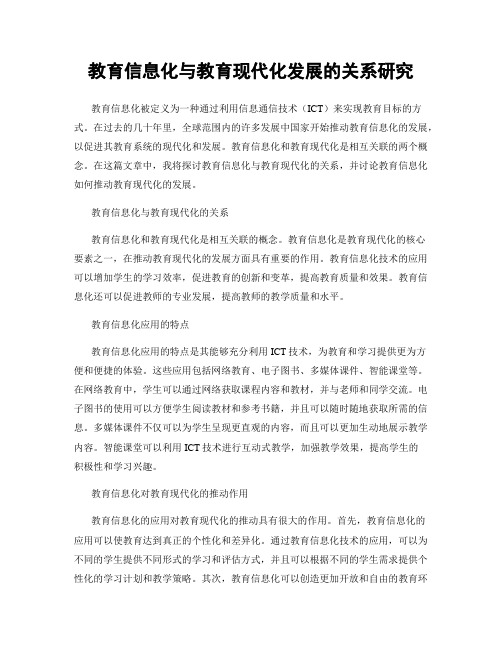 教育信息化与教育现代化发展的关系研究

教育信息化被定义为一种通过利用信息通信技术（ICT）来实现教育目标的方式。在过去的几十年里，全球范围内的许多发展中国家开始推动教育信息化的发展，以促进其教育系统的现代化和发展。教育信息化和教育现代化是相互关联的两个概念。在这篇文章中，我将探讨教育信息化与教育现代化的关系，并讨论教育信息化如何推动教育现代化的发展。

教育信息化与教育现代化的关系

教育信息化和教育现代化是相互关联的概念。教育信息化是教育现代化的核心要素之一，在推动教育现代化的发展方面具有重要的作用。教育信息化技术的应用可以增加学生的学习效率，促进教育的创新和变革，提高教育质量和效果。教育信息化还可以促进教师的专业发展，提高教师的教学质量和水平。

教育信息化应用的特点

教育信息化应用的特点是其能够充分利用ICT技术，为教育和学习提供更为方便和便捷的体验。这些应用包括网络教育、电子图书、多媒体课件、智能课堂等。在网络教育中，学生可以通过网络获取课程内容和教材，并与老师和同学交流。电子图书的使用可以方便学生阅读教材和参考书籍，并且可以随时随地获取所需的信息。多媒体课件不仅可以为学生呈现更直观的内容，而且可以更加生动地展示教学内容。智能课堂可以利用ICT技术进行互动式教学，加强教学效果，提高学生的积极性和学习兴趣。

教育信息化对教育现代化的推动作用

教育信息化的应用对教育现代化的推动具有很大的作用。首先，教育信息化的应用可以使教育达到真正的个性化和差异化。通过教育信息化技术的应用，可以为不同的学生提供不同形式的学习和评估方式，并且可以根据不同的学生需求提供个性化的学习计划和教学策略。其次，教育信息化可以创造更加开放和自由的教育环